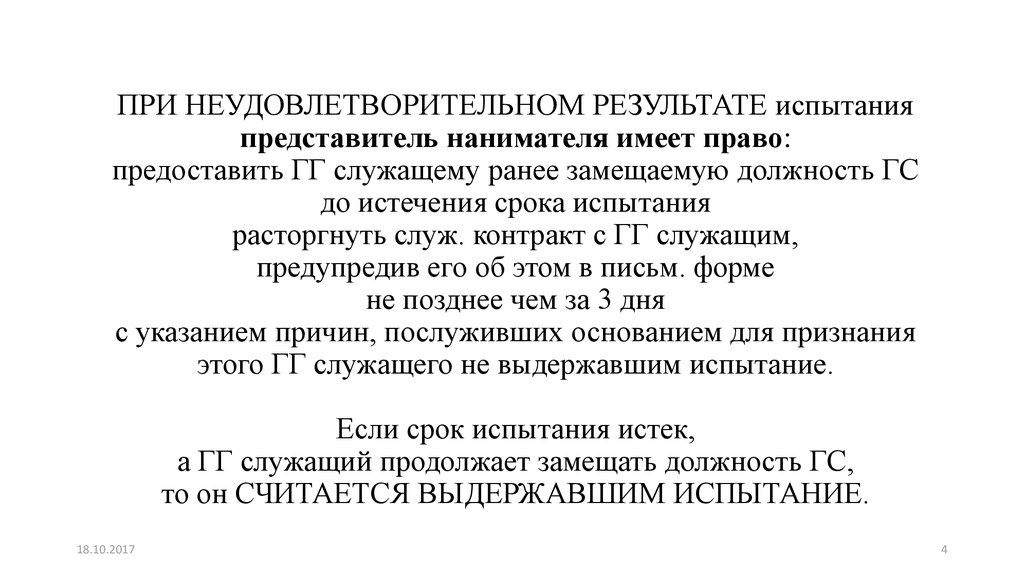 ПРИ НЕУДОВЛЕТВОРИТЕЛЬНОМ РЕЗУЛЬТАТЕ испытания
представитель нанимателя имеет право:
предоставить ГГ служащему ранее замещаемую должность ГС
до истечения срока испытания
расторгнуть служ. контракт с ГГ служащим,
предупредив его об этом в письм. форме
не позднее чем за 3 дня
с указанием причин, послуживших основанием для признания
этого ГГ служащего не выдержавшим испытание.

Если срок испытания истек,
а ГГ служащий продолжает замещать должность ГС,
то он СЧИТАЕТСЯ ВЫДЕРЖАВШИМ ИСПЫТАНИЕ.

18.10.2017

4